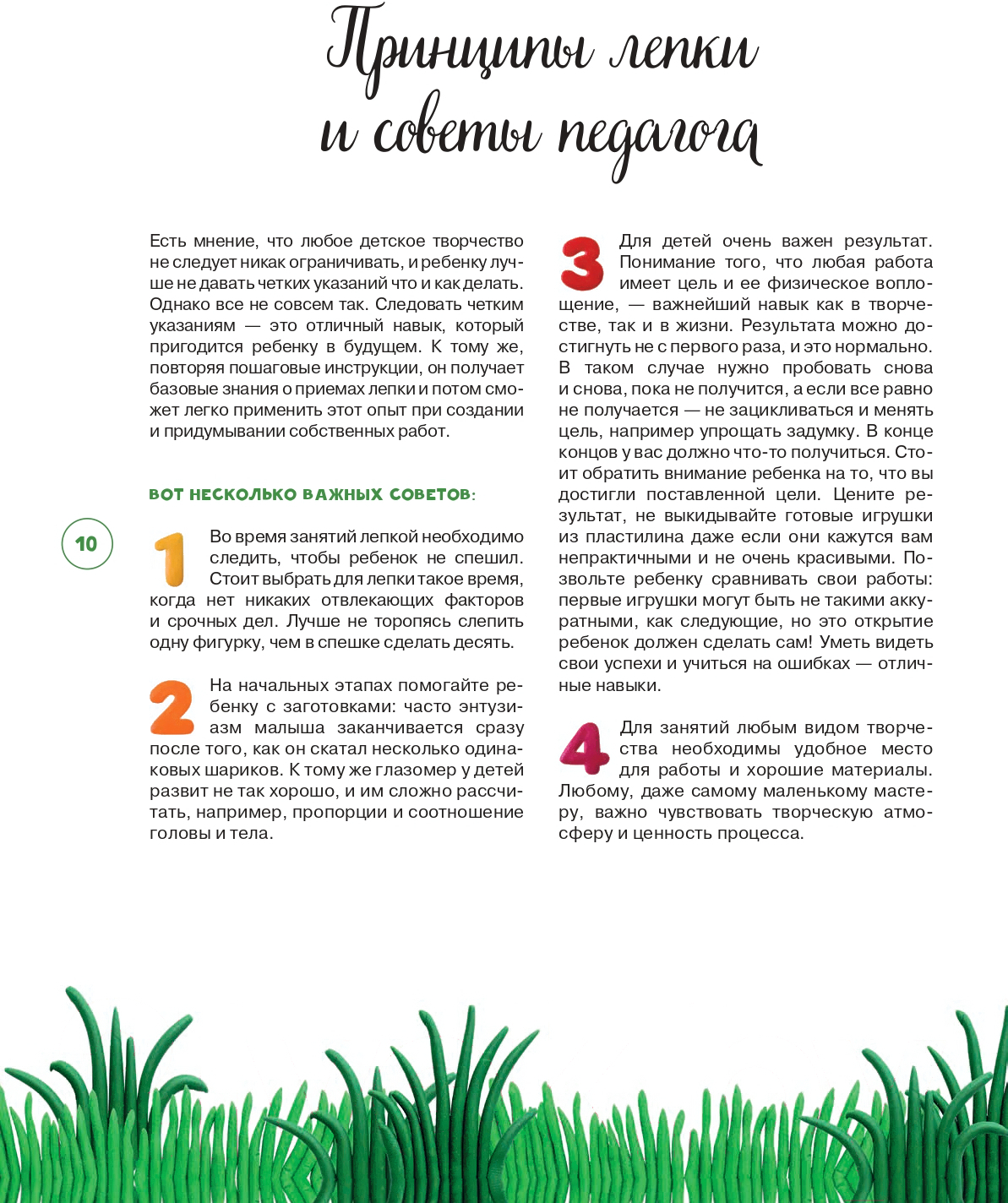 Принципы лепки и советы педагога

Есть мнение, что любое детское творчество не следует никак ограничивать, и ребенку лучше не давать четких указаний что и как делать. Однако все не совсем так. Следовать четким указаниям — это отличный навык, который пригодится ребенку в будущем. К тому же, повторяя пошаговые инструкции, он получает базовые знания о приемах лепки и потом сможет легко применить этот опыт при создании и придумывании собственных работ.

ВОТ НЕСКОЛЬКО ВАЖНЫХ СОВЕТОВ:

10

1 Во время занятий лепкой необходимо следить, чтобы ребенок не спешил. Стоит выбрать для лепки такое время, когда нет никаких отвлекающих факторов и срочных дел. Лучше не торопясь слепить одну фигурку, чем в спешке сделать десять.

2 На начальных этапах помогайте ребенку с заготовками: часто энтузиазм малыша заканчивается сразу после того, как он скатал несколько одинаковых шариков. К тому же глазомер у детей развит не так хорошо, и им сложно рассчитать, например, пропорции и соотношение головы и тела.

3 Для детей очень важен результат. Понимание того, что любая работа имеет цель и ее физическое воплощение, — важнейший навык как в творчестве, так и в жизни. Результата можно достигнуть не с первого раза, и это нормально. В таком случае нужно пробовать снова и снова, пока не получится, а если все равно не получается — не зацикливаться и менять цель, например упрощать задумку. В конце концов у вас должно что-то получиться. Стоит обратить внимание ребенка на то, что вы достигли поставленной цели. Цените результат, не выкидывайте готовые игрушки из пластилина даже если они кажутся вам непрактичными и не очень красивыми. Позвольте ребенку сравнивать свои работы: первые игрушки могут быть не такими аккуратными, как следующие, но это открытие ребенок должен сделать сам! Уметь видеть свои успехи и учиться на ошибках — отличные навыки.

4 Для занятий любым видом творчества необходимы удобное место для работы и хорошие материалы. Любому, даже самому маленькому мастеру, важно чувствовать творческую атмосферу и ценность процесса.